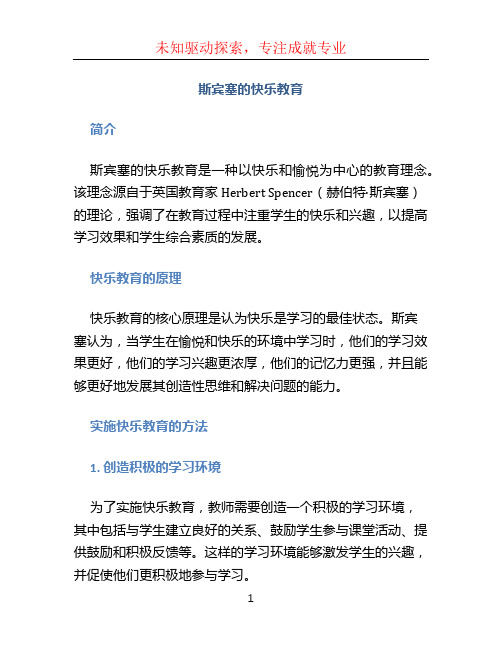 未知驱动探索，专注成就专业

斯宾塞的快乐教育

简介

斯宾塞的快乐教育是一种以快乐和愉悦为中心的教育理念。该理念源自于英国教育家 Herbert Spencer（赫伯特·斯宾塞）的理论，强调了在教育过程中注重学生的快乐和兴趣，以提高学习效果和学生综合素质的发展。

快乐教育的原理

快乐教育的核心原理是认为快乐是学习的最佳状态。斯宾塞认为，当学生在愉悦和快乐的环境中学习时，他们的学习效果更好，他们的学习兴趣更浓厚，他们的记忆力更强，并且能够更好地发展其创造性思维和解决问题的能力。

实施快乐教育的方法

1. 创造积极的学习环境

为了实施快乐教育，教师需要创造一个积极的学习环境，其中包括与学生建立良好的关系、鼓励学生参与课堂活动、提供鼓励和积极反馈等。这样的学习环境能够激发学生的兴趣，并促使他们更积极地参与学习。

1